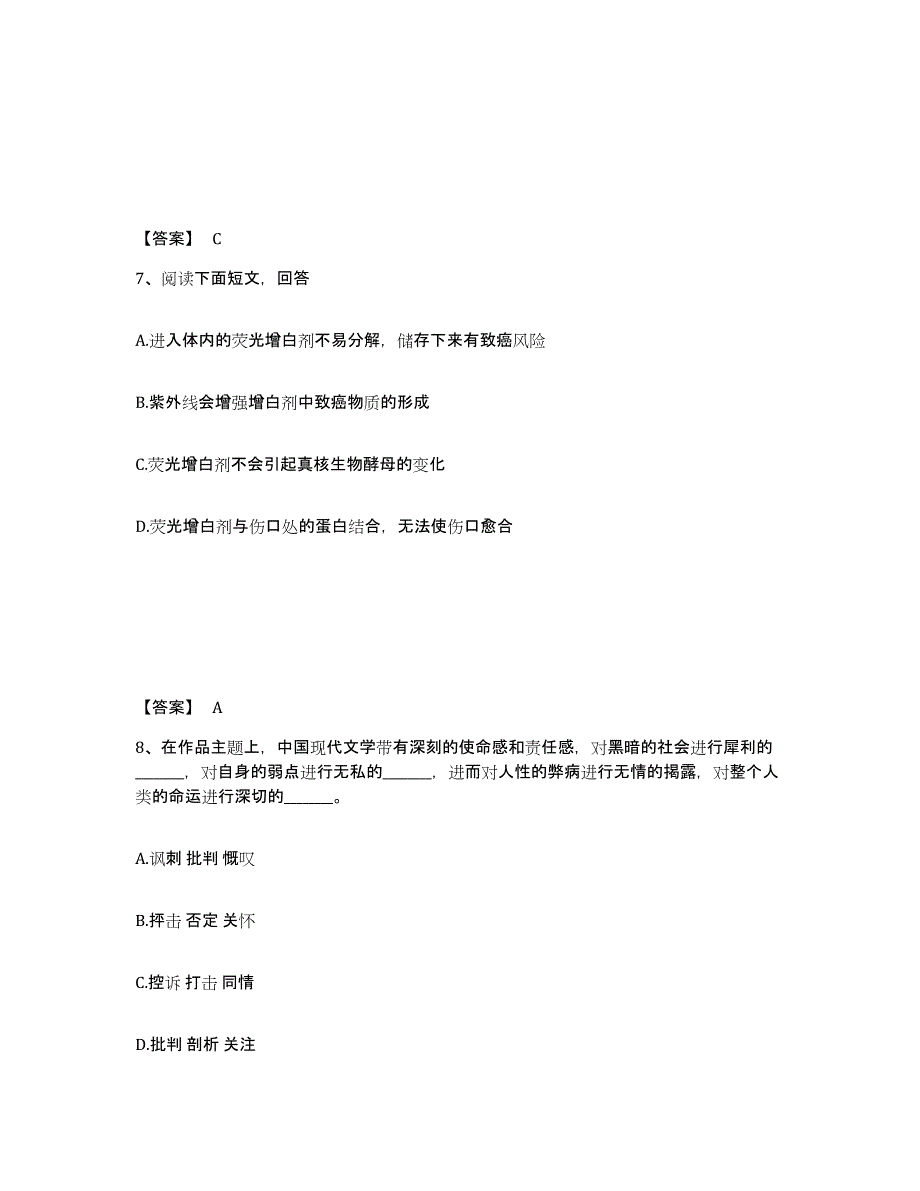 【答案】 C

7、阅读下面短文，回答

A.进入体内的荧光增白剂不易分解，储存下来有致癌风险

B.紫外线会增强增白剂中致癌物质的形成

C.荧光增白剂不会引起真核生物酵母的变化

D.荧光增白剂与伤口处的蛋白结合，无法使伤口愈合

【答案】 A

8、在作品主题上，中国现代文学带有深刻的使命感和责任感，对黑暗的社会进行犀利的______，对自身的弱点进行无私的______，进而对人性的弊病进行无情的揭露，对整个人类的命运进行深切的______。

A.讽刺 批判 慨叹

B.抨击 否定 关怀

C.控诉 打击 同情

D.批判 剖析 关注